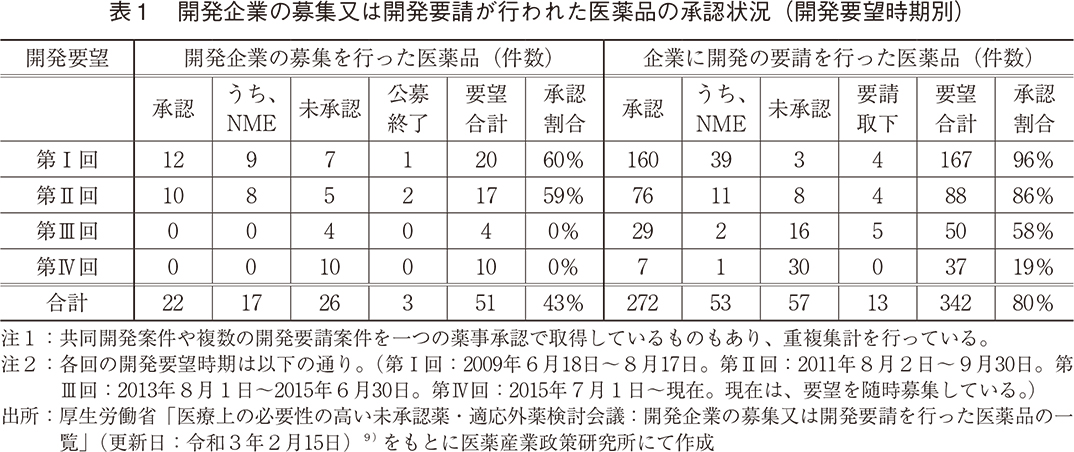 表１　開発企業の募集又は開発要請が行われた医薬品の承認状況（開発要望時期別）

| 開発要望 | 開発企業の募集を行った医薬品（件数） | | | | | | 企業に開発の要請を行った医薬品（件数） | | | | | |
|---|---|---|---|---|---|---|---|---|---|---|---|---|
| | 承認 | うち、NME | 未承認 | 公募終了 | 要望合計 | 承認割合 | 承認 | うち、NME | 未承認 | 要請取下 | 要望合計 | 承認割合 |
| 第Ⅰ回 | 12 | 9 | 7 | 1 | 20 | 60% | 160 | 39 | 3 | 4 | 167 | 96% |
| 第Ⅱ回 | 10 | 8 | 5 | 2 | 17 | 59% | 76 | 11 | 8 | 4 | 88 | 86% |
| 第Ⅲ回 | 0 | 0 | 4 | 0 | 4 | 0% | 29 | 2 | 16 | 5 | 50 | 58% |
| 第Ⅳ回 | 0 | 0 | 10 | 0 | 10 | 0% | 7 | 1 | 30 | 0 | 37 | 19% |
| 合計 | 22 | 17 | 26 | 3 | 51 | 43% | 272 | 53 | 57 | 13 | 342 | 80% |

注１：共同開発案件や複数の開発要請案件を一つの薬事承認で取得しているものもあり、重複集計を行っている。
注２：各回の開発要望時期は以下の通り。（第Ⅰ回：2009年６月18日～８月17日。第Ⅱ回：2011年８月２日～９月30日。第Ⅲ回：2013年８月１日～2015年６月30日。第Ⅳ回：2015年７月１日～現在。現在は、要望を随時募集している。）
出所：厚生労働省「医療上の必要性の高い未承認薬・適応外薬検討会議：開発企業の募集又は開発要請を行った医薬品の一覧」（更新日：令和３年２月15日）$^{9)}$ をもとに医薬産業政策研究所にて作成